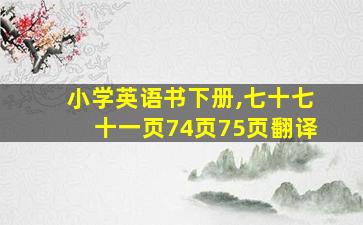 小学英语书下册,七十七十一页74页75页翻译